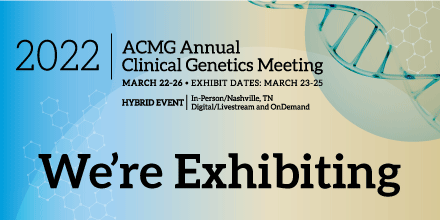 2022

ACMG Annual Clinical Genetics Meeting

MARCH 22-26 • EXHIBIT DATES: MARCH 23-25

HYBRID EVENT

In-Person/Nashville, TN
Digital/Livestream and OnDemand

We're Exhibiting